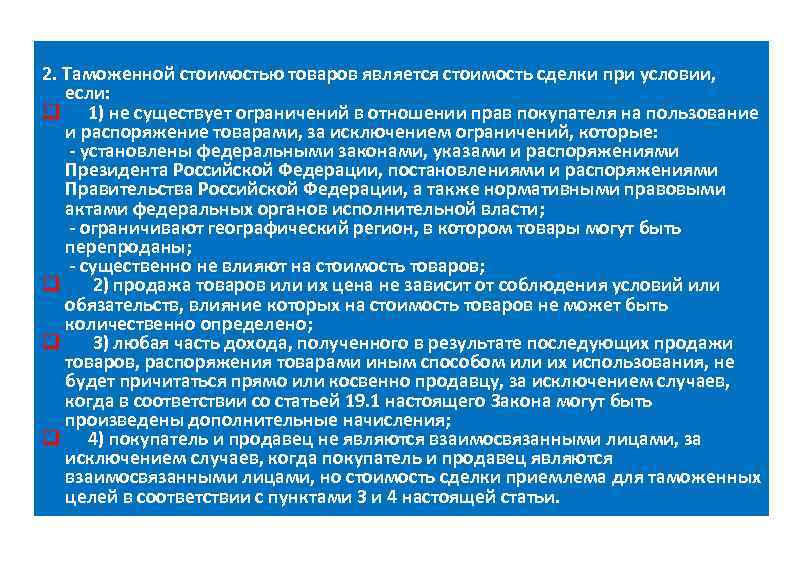 2. Таможенной стоимостью товаров является стоимость сделки при условии, если:

1) не существует ограничений в отношении прав покупателя на пользование и распоряжение товарами, за исключением ограничений, которые:
- установлены федеральными законами, указами и распоряжениями Президента Российской Федерации, постановлениями и распоряжениями Правительства Российской Федерации, а также нормативными правовыми актами федеральных органов исполнительной власти;
- ограничивают географический регион, в котором товары могут быть перепроданы;
- существенно не влияют на стоимость товаров;

2) продажа товаров или их цена не зависит от соблюдения условий или обязательств, влияние которых на стоимость товаров не может быть количественно определено;

3) любая часть дохода, полученного в результате последующих продажи товаров, распоряжения товарами иным способом или их использования, не будет причитаться прямо или косвенно продавцу, за исключением случаев, когда в соответствии со статьей 19.1 настоящего Закона могут быть произведены дополнительные начисления;

4) покупатель и продавец не являются взаимосвязанными лицами, за исключением случаев, когда покупатель и продавец являются взаимосвязанными лицами, но стоимость сделки приемлема для таможенных целей в соответствии с пунктами 3 и 4 настоящей статьи.